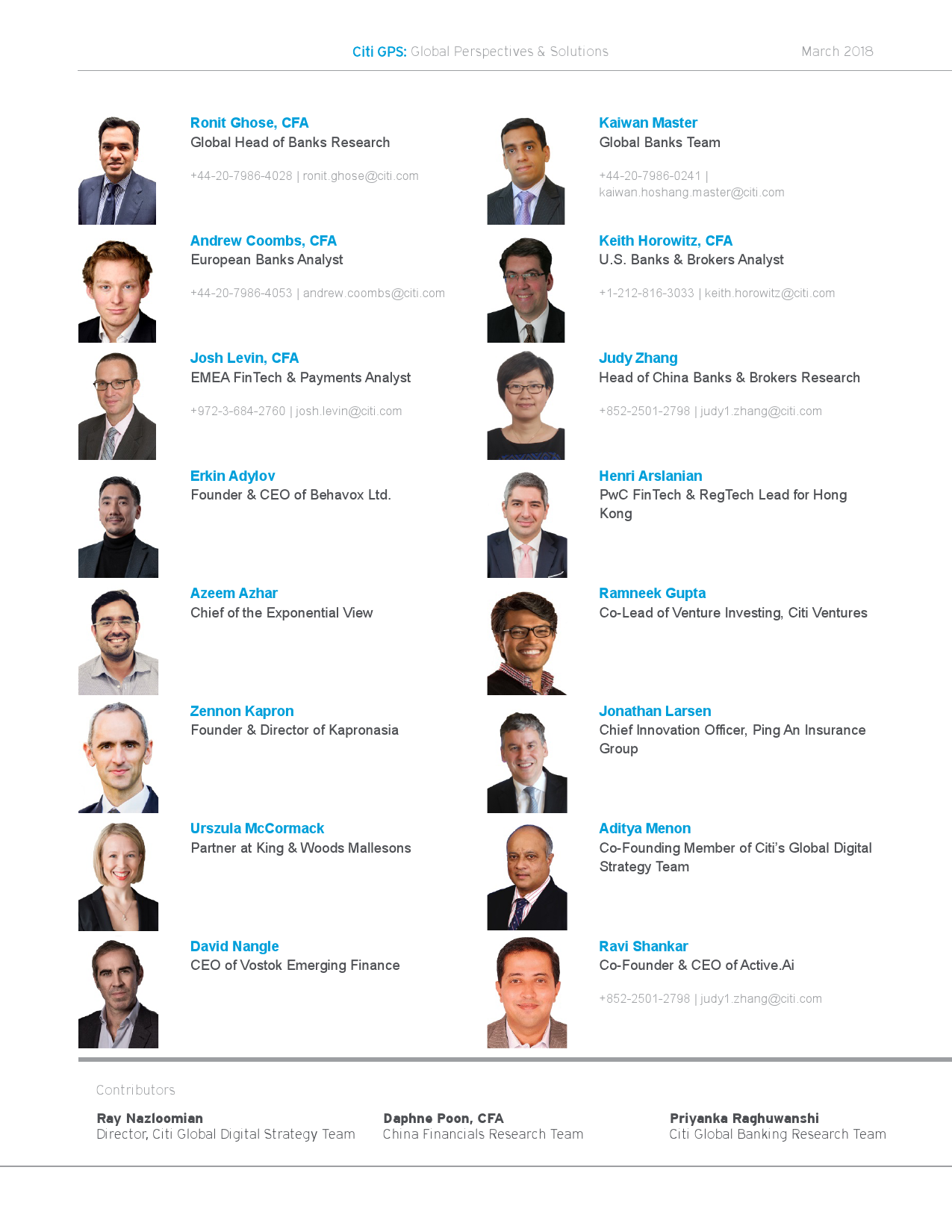 Citi GPS: Global Perspectives & Solutions March 2018

Ronit Ghose, CFA
Global Head of Banks Research

+44-20-7986-4028 | ronit.ghose@citi.com

Andrew Coombs, CFA
European Banks Analyst

+44-20-7986-4053 | andrew.coombs@citi.com

Josh Levin, CFA
EMEA FinTech & Payments Analyst

+972-3-684-2760 | josh.levin@citi.com

Erkin Adylov
Founder & CEO of Behavox Ltd.

Azeem Azhar
Chief of the Exponential View

Zennon Kapron
Founder & Director of Kapronasia

Urszula McCormack
Partner at King & Woods Mallesons

David Nangle
CEO of Vostok Emerging Finance

Kaiwan Master
Global Banks Team

+44-20-7986-0241 | kaiwan.hoshang.master@citi.com

Keith Horowitz, CFA
U.S. Banks & Brokers Analyst

+1-212-816-3033 | keith.horowitz@citi.com

Judy Zhang
Head of China Banks & Brokers Research

+852-2501-2798 | judy1.zhang@citi.com

Henri Arslanian
PwC FinTech & RegTech Lead for Hong Kong

Ramneek Gupta
Co-Lead of Venture Investing, Citi Ventures

Jonathan Larsen
Chief Innovation Officer, Ping An Insurance Group

Aditya Menon
Co-Founding Member of Citi's Global Digital Strategy Team

Ravi Shankar
Co-Founder & CEO of Active.Ai

+852-2501-2798 | judy1.zhang@citi.com

Contributors

Ray Nazloomian
Director, Citi Global Digital Strategy Team

Daphne Poon, CFA
China Financials Research Team

Priyanka Raghuwanshi
Citi Global Banking Research Team